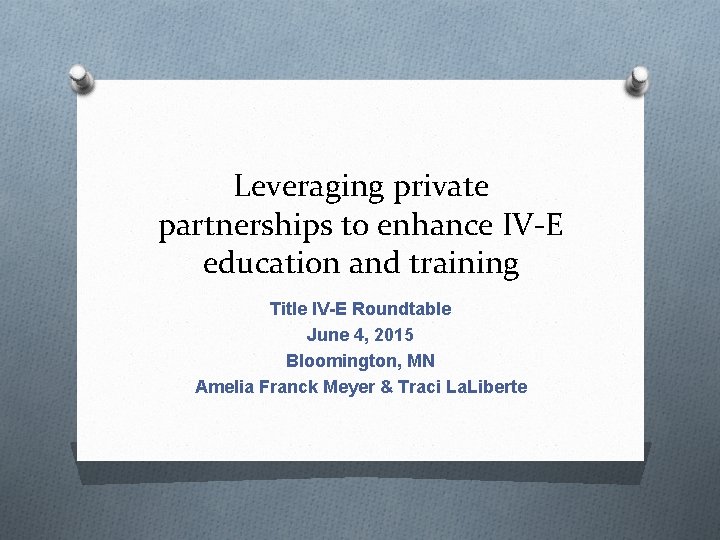 Leveraging private partnerships to enhance IV-E education and training

Title IV-E Roundtable
June 4, 2015
Bloomington, MN
Amelia Franck Meyer & Traci LaLiberte